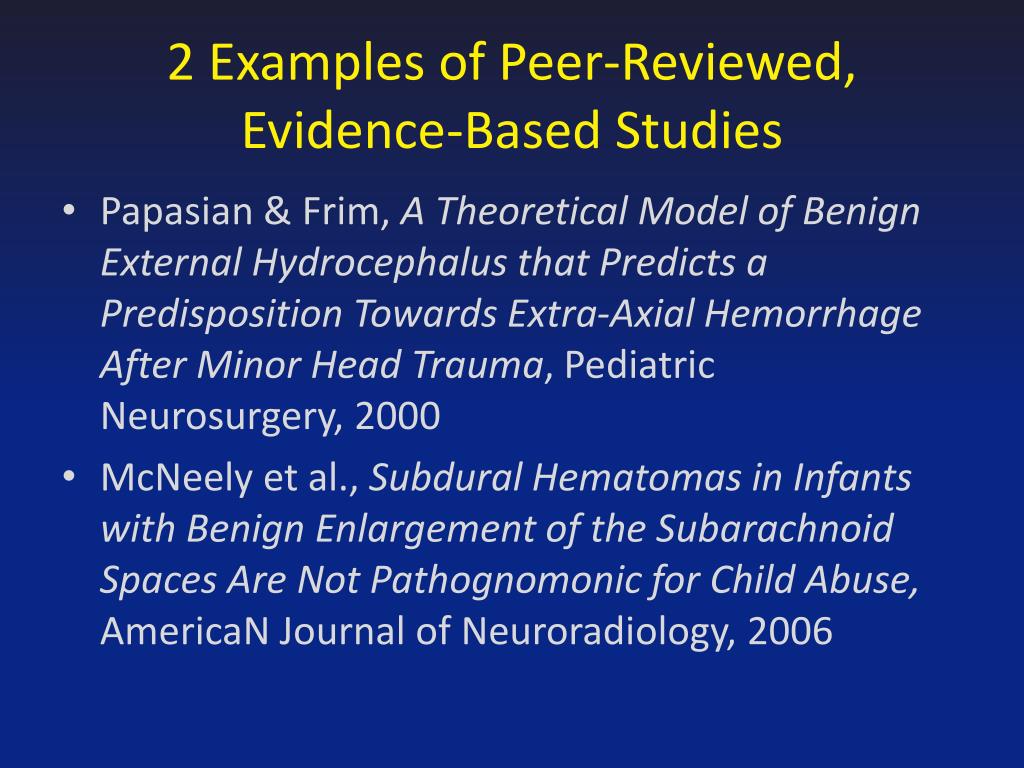 2 Examples of Peer-Reviewed, Evidence-Based Studies

• Papasian & Frim, A Theoretical Model of Benign External Hydrocephalus that Predicts a Predisposition Towards Extra-Axial Hemorrhage After Minor Head Trauma, Pediatric Neurosurgery, 2000

• McNeely et al., Subdural Hematomas in Infants with Benign Enlargement of the Subarachnoid Spaces Are Not Pathognomonic for Child Abuse, AmericaN Journal of Neuroradiology, 2006